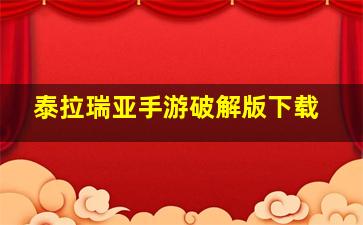 泰拉瑞亚手游破解版下载